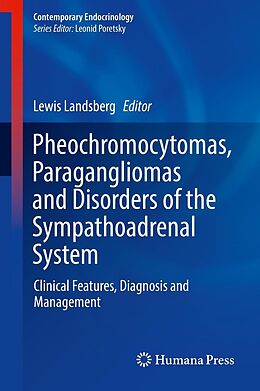 Contemporary Endocrinology
Series Editor: Leonid Poretsky

Lewis Landsberg Editor

Pheochromocytomas, Paragangliomas and Disorders of the Sympathoadrenal System

Clinical Features, Diagnosis and Management

Humana Press